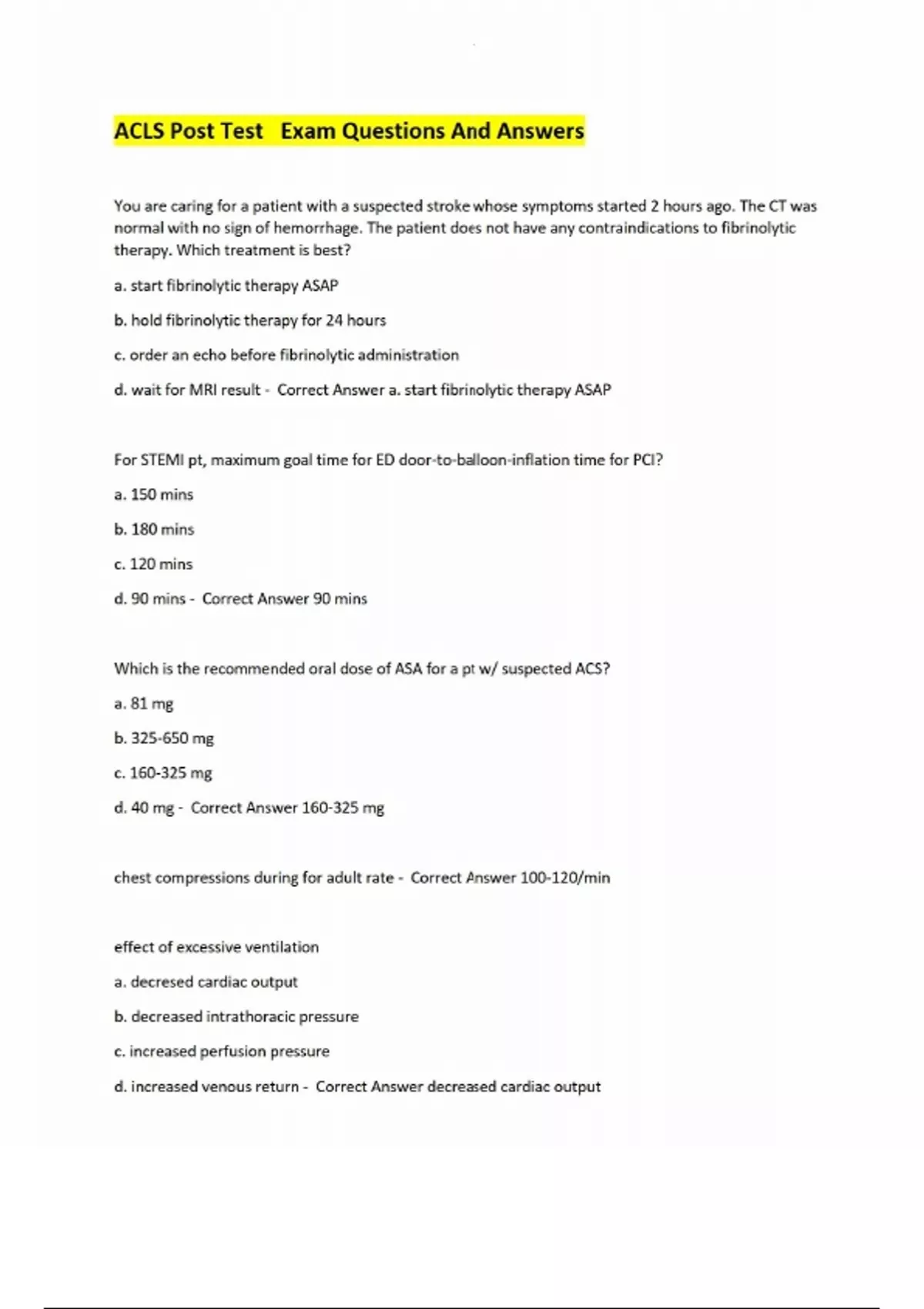 ACLS Post Test Exam Questions And Answers

You are caring for a patient with a suspected stroke whose symptoms started 2 hours ago. The CT was normal with no sign of hemorrhage. The patient does not have any contraindications to fibrinolytic therapy. Which treatment is best?

a. start fibrinolytic therapy ASAP

b. hold fibrinolytic therapy for 24 hours

c. order an echo before fibrinolytic administration

d. wait for MRI result - Correct Answer a. start fibrinolytic therapy ASAP

For STEMI pt, maximum goal time for ED door-to-balloon-inflation time for PCI?

a. 150 mins

b. 180 mins

c. 120 mins

d. 90 mins - Correct Answer 90 mins

Which is the recommended oral dose of ASA for a pt w/ suspected ACS?

a. 81 mg

b. 325-650 mg

c. 160-325 mg

d. 40 mg - Correct Answer 160-325 mg

chest compressions during for adult rate - Correct Answer 100-120/min

effect of excessive ventilation

a. decresed cardiac output

b. decreased intrathoracic pressure

c. increased perfusion pressure

d. increased venous return - Correct Answer decreased cardiac output